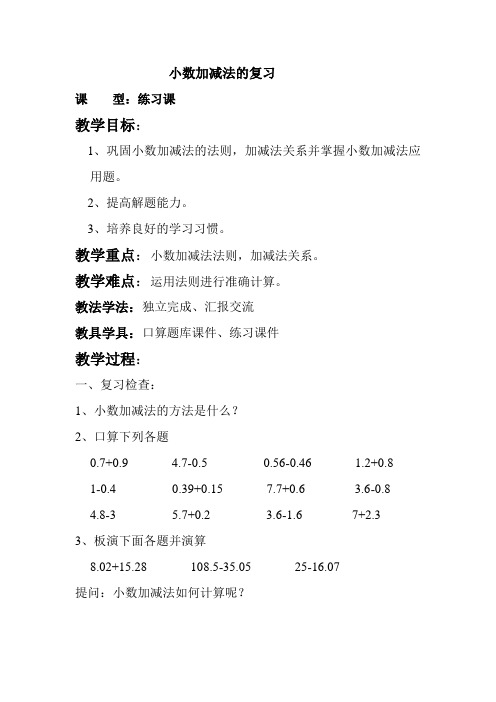 小数加减法的复习

课　　型：练习课

教学目标：

1、巩固小数加减法的法则，加减法关系并掌握小数加减法应用题。

2、提高解题能力。

3、培养良好的学习习惯。

教学重点：小数加减法法则，加减法关系。

教学难点：运用法则进行准确计算。

教法学法：独立完成、汇报交流

教具学具：口算题库课件、练习课件

教学过程：

一、复习检查：

1、小数加减法的方法是什么？

2、口算下列各题

0.7+0.9　　4.7-0.5　　0.56-0.46　　1.2+0.8

1-0.4　　0.39+0.15　　7.7+0.6　　3.6-0.8

4.8-3　　5.7+0.2　　3.6-1.6　　7+2.3

3、板演下面各题并演算

8.02+15.28　　108.5-35.05　　25-16.07

提问：小数加减法如何计算呢？